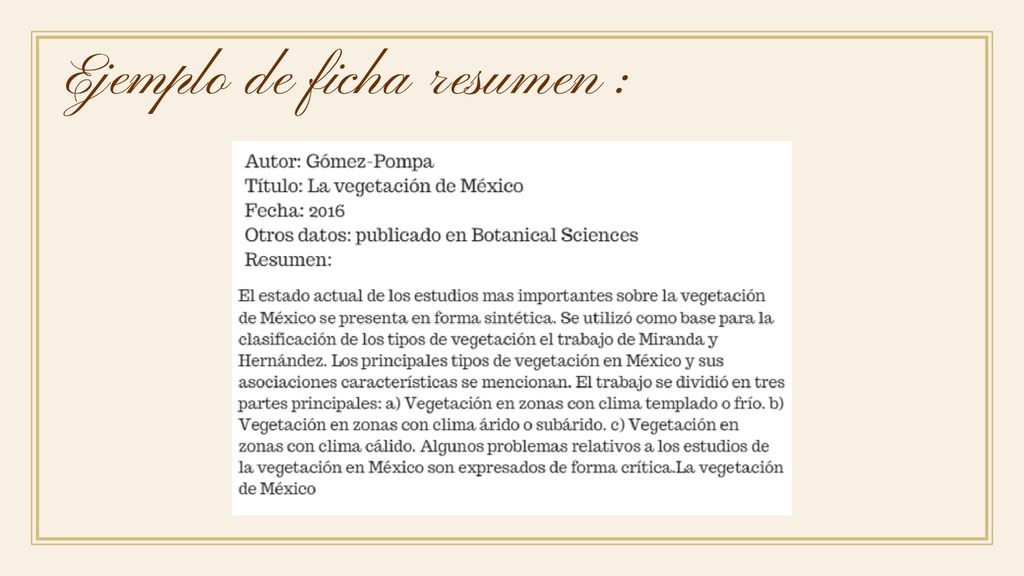 Ejemplo de ficha resumen :

Autor: Gómez-Pompa
Título: La vegetación de México
Fecha: 2016
Otros datos: publicado en Botanical Sciences
Resumen:

El estado actual de los estudios mas importantes sobre la vegetación de México se presenta en forma sintética. Se utilizó como base para la clasificación de los tipos de vegetación el trabajo de Miranda y Hernández. Los principales tipos de vegetación en México y sus asociaciones características se mencionan. El trabajo se dividió en tres partes principales: a) Vegetación en zonas con clima templado o frío. b) Vegetación en zonas con clima árido o subárido. c) Vegetación en zonas con clima cálido. Algunos problemas relativos a los estudios de la vegetación en México son expresados de forma crítica.La vegetación de México